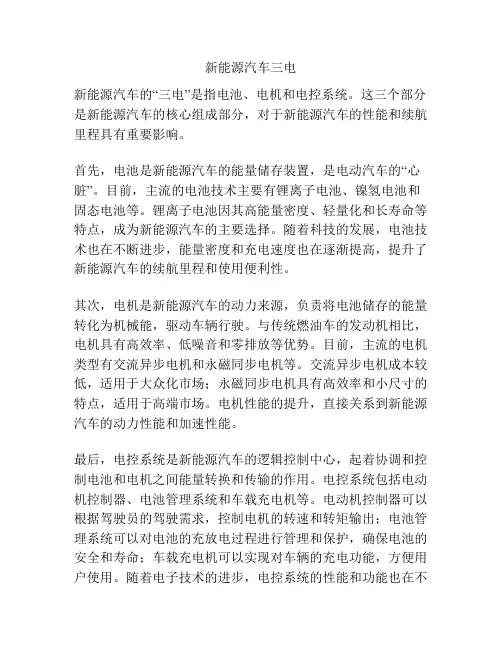 新能源汽车三电

新能源汽车的“三电”是指电池、电机和电控系统。这三个部分是新能源汽车的核心组成部分，对于新能源汽车的性能和续航里程具有重要影响。

首先，电池是新能源汽车的能量储存装置，是电动汽车的“心脏”。目前，主流的电池技术主要有锂离子电池、镍氢电池和固态电池等。锂离子电池因其高能量密度、轻量化和长寿命等特点，成为新能源汽车的主要选择。随着科技的发展，电池技术也在不断进步，能量密度和充电速度也在逐渐提高，提升了新能源汽车的续航里程和使用便利性。

其次，电机是新能源汽车的动力来源，负责将电池储存的能量转化为机械能，驱动车辆行驶。与传统燃油车的发动机相比，电机具有高效率、低噪音和零排放等优势。目前，主流的电机类型有交流异步电机和永磁同步电机等。交流异步电机成本较低，适用于大众化市场；永磁同步电机具有高效率和小尺寸的特点，适用于高端市场。电机性能的提升，直接关系到新能源汽车的动力性能和加速性能。

最后，电控系统是新能源汽车的逻辑控制中心，起着协调和控制电池和电机之间能量转换和传输的作用。电控系统包括电动机控制器、电池管理系统和车载充电机等。电动机控制器可以根据驾驶员的驾驶需求，控制电机的转速和转矩输出；电池管理系统可以对电池的充放电过程进行管理和保护，确保电池的安全和寿命；车载充电机可以实现对车辆的充电功能，方便用户使用。随着电子技术的进步，电控系统的性能和功能也在不